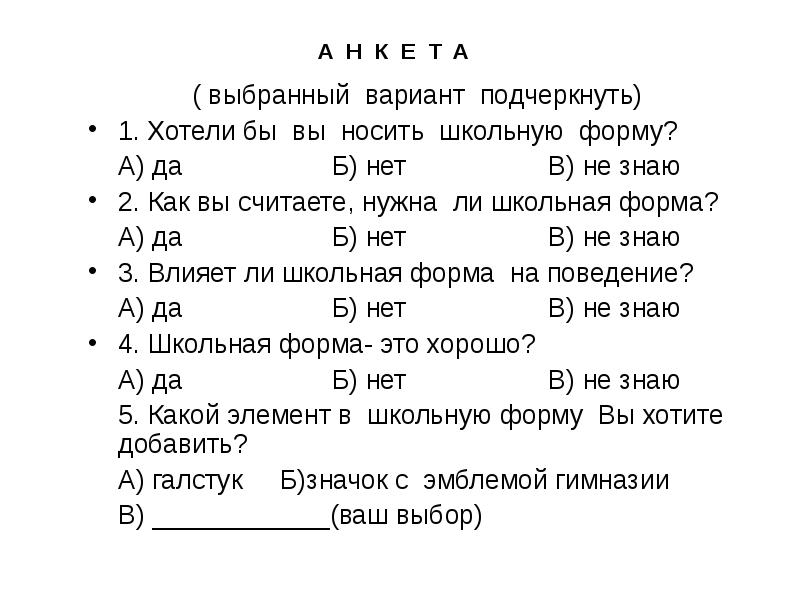 А Н К Е Т А

( выбранный вариант подчеркнуть)

• 1. Хотели бы вы носить школьную форму?

А) да Б) нет В) не знаю

• 2. Как вы считаете, нужна ли школьная форма?

А) да Б) нет В) не знаю

• 3. Влияет ли школьная форма на поведение?

А) да Б) нет В) не знаю

• 4. Школьная форма- это хорошо?

А) да Б) нет В) не знаю

5. Какой элемент в школьную форму Вы хотите добавить?

А) галстук Б)значок с эмблемой гимназии

В) ____________(ваш выбор)